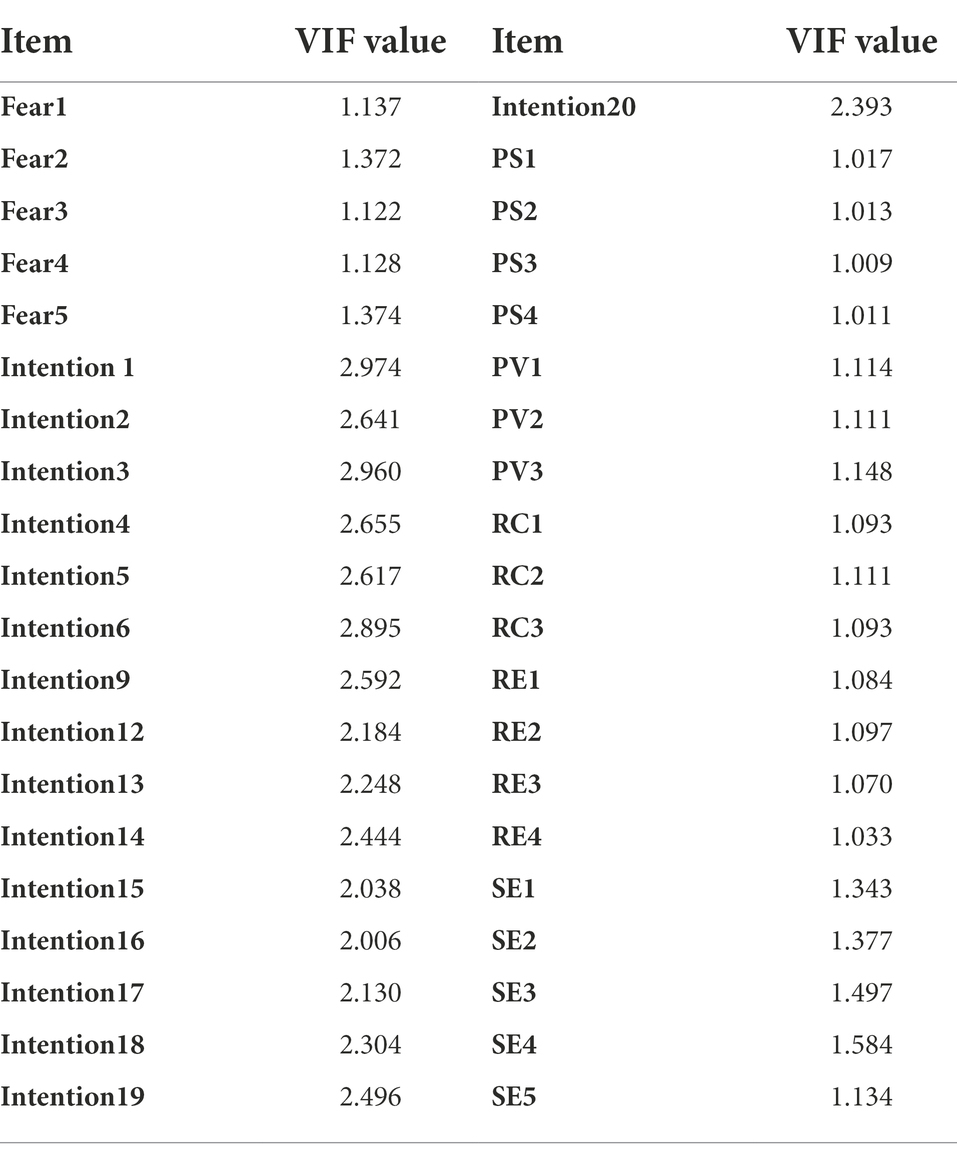 | Item | VIF value | Item | VIF value |
|---|---|---|---|
| Fear1 | 1.137 | Intention20 | 2.393 |
| Fear2 | 1.372 | PS1 | 1.017 |
| Fear3 | 1.122 | PS2 | 1.013 |
| Fear4 | 1.128 | PS3 | 1.009 |
| Fear5 | 1.374 | PS4 | 1.011 |
| Intention 1 | 2.974 | PV1 | 1.114 |
| Intention2 | 2.641 | PV2 | 1.111 |
| Intention3 | 2.960 | PV3 | 1.148 |
| Intention4 | 2.655 | RC1 | 1.093 |
| Intention5 | 2.617 | RC2 | 1.111 |
| Intention6 | 2.895 | RC3 | 1.093 |
| Intention9 | 2.592 | RE1 | 1.084 |
| Intention12 | 2.184 | RE2 | 1.097 |
| Intention13 | 2.248 | RE3 | 1.070 |
| Intention14 | 2.444 | RE4 | 1.033 |
| Intention15 | 2.038 | SE1 | 1.343 |
| Intention16 | 2.006 | SE2 | 1.377 |
| Intention17 | 2.130 | SE3 | 1.497 |
| Intention18 | 2.304 | SE4 | 1.584 |
| Intention19 | 2.496 | SE5 | 1.134 |